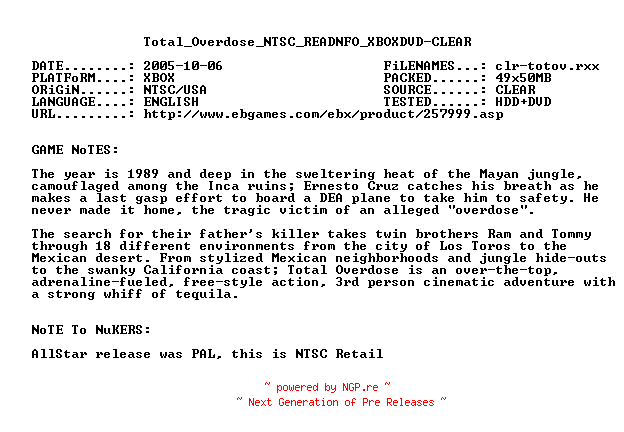 Total_Overdose_NTSC_READNFO_XBOXDVD-CLEAR

DATE........: 2005-10-06
PLATFoRM....: XBOX
ORiGiN......: NTSC/USA
LANGUAGE....: ENGLISH
URL.........: http://www.ebgames.com/ebx/product/257999.asp

FiLENAMES...: clr-totov.rxx
PACKED......: 49x50MB
SOURCE......: CLEAR
TESTED......: HDD+DVD

GAME NoTES:

The year is 1989 and deep in the sweltering heat of the Mayan jungle, camouflaged among the Inca ruins; Ernesto Cruz catches his breath as he makes a last gasp effort to board a DEA plane to take him to safety. He never made it home, the tragic victim of an alleged "overdose".

The search for their father's killer takes twin brothers Ram and Tommy through 18 different environments from the city of Los Toros to the Mexican desert. From stylized Mexican neighborhoods and jungle hide-outs to the swanky California coast; Total Overdose is an over-the-top, adrenaline-fueled, free-style action, 3rd person cinematic adventure with a strong whiff of tequila.

NoTE To NuKERS:

AllStar release was PAL, this is NTSC Retail

~ powered by NGP.re ~
~ Next Generation of Pre Releases ~